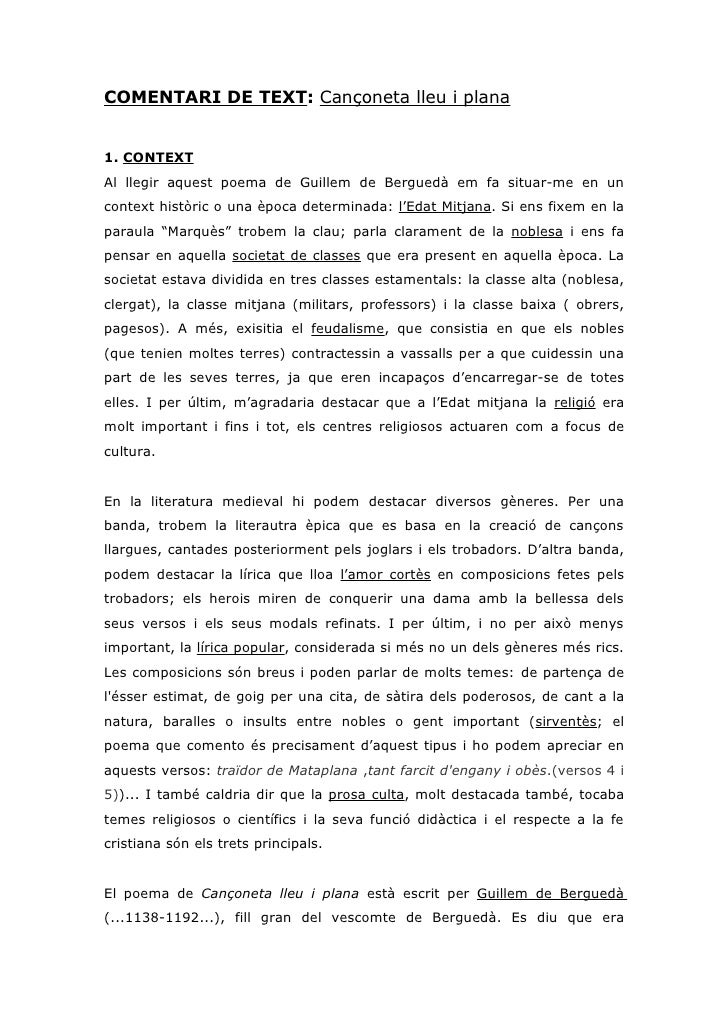 COMENTARI DE TEXT: Cançoneta lleu i plana

1. CONTEXT

Al llegir aquest poema de Guillem de Berguedà em fa situar-me en un context històric o una època determinada: l'Edat Mitjana. Si ens fixem en la paraula "Marquès" trobem la clau; parla clarament de la noblesa i ens fa pensar en aquella societat de classes que era present en aquella època. La societat estava dividida en tres classes estamentals: la classe alta (noblesa, clergat), la classe mitjana (militars, professors) i la classe baixa ( obrers, pagesos). A més, exisitia el feudalisme, que consistia en que els nobles (que tenien moltes terres) contractessin a vassalls per a que cuidessin una part de les seves terres, ja que eren incapaços d'encarregar-se de totes elles. I per últim, m'agradaria destacar que a l'Edat mitjana la religió era molt important i fins i tot, els centres religiosos actuaren com a focus de cultura.

En la literatura medieval hi podem destacar diversos gèneres. Per una banda, trobem la literautra èpica que es basa en la creació de cançons llargues, cantades posteriorment pels joglars i els trobadors. D'altra banda, podem destacar la lírica que lloa l'amor cortès en composicions fetes pels trobadors; els herois miren de conquerir una dama amb la bellessa dels seus versos i els seus modals refinats. I per últim, i no per això menys important, la lírica popular, considerada si més no un dels gèneres més rics. Les composicions són breus i poden parlar de molts temes: de partença de l'ésser estimat, de goig per una cita, de sàtira dels poderosos, de cant a la natura, baralles o insults entre nobles o gent important (sirventès; el poema que comento és precisament d'aquest tipus i ho podem apreciar en aquests versos: traïdor de Mataplana ,tant farcit d'engany i obès.(versos 4 i 5))... I també caldria dir que la prosa culta, molt destacada també, tocaba temes religiosos o científics i la seva funció didàctica i el respecte a la fe cristiana són els trets principals.

El poema de Cançoneta lleu i plana està escrit per Guillem de Berguedà (...1138-1192...), fill gran del vescomte de Berguedà. Es diu que era